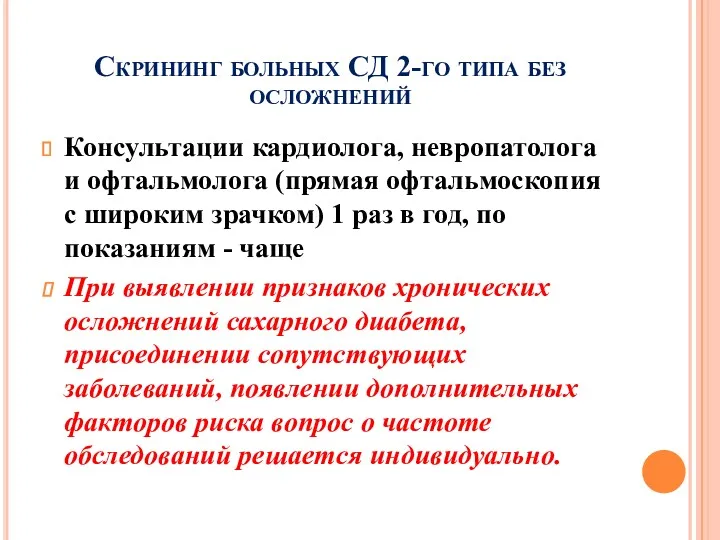 Скрининг больных СД 2-го типа без осложнений

Консультации кардиолога, невропатолога и офтальмолога (прямая офтальмоскопия с широким зрачком) 1 раз в год, по показаниям - чаще

При выявлении признаков хронических осложнений сахарного диабета, присоединении сопутствующих заболеваний, появлении дополнительных факторов риска вопрос о частоте обследований решается индивидуально.